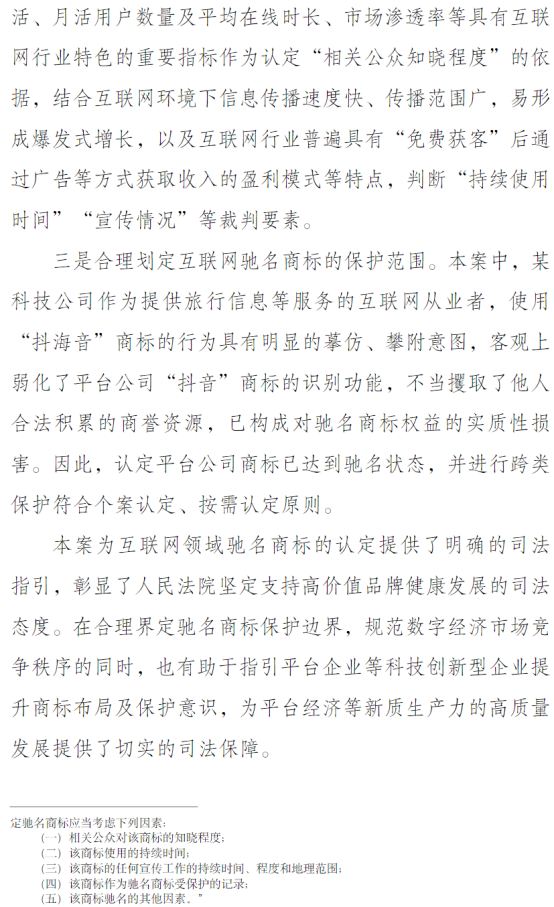 活、月活用户数量及平均在线时长、市场渗透率等具有互联网行业特色的重要指标作为认定“相关公众知晓程度”的依据，结合互联网环境下信息传播速度快、传播范围广，易形成爆发式增长，以及互联网行业普遍具有“免费获客”后通过广告等方式获取收入的盈利模式等特点，判断“持续使用时间”“宣传情况”等裁判要素。

三是合理划定互联网驰名商标的保护范围。本案中，某科技公司作为提供旅行信息等服务的互联网从业者，使用“抖海音”商标的行为具有明显的摹仿、攀附意图，客观上弱化了平台公司“抖音”商标的识别功能，不当攫取了他人合法积累的商誉资源，已构成对驰名商标权益的实质性损害。因此，认定平台公司商标已达到驰名状态，并进行跨类保护符合个案认定、按需认定原则。

本案为互联网领域驰名商标的认定提供了明确的司法指引，彰显了人民法院坚定支持高价值品牌健康发展的司法态度。在合理界定驰名商标保护边界，规范数字经济市场竞争秩序的同时，也有助于指引平台企业等科技创新型企业提升商标布局及保护意识，为平台经济等新质生产力的高质量发展提供了切实的司法保障。

定驰名商标应当考虑下列因素：
（一）相关公众对该商标的知晓程度；
（二）该商标使用的持续时间；
（三）该商标的任何宣传工作的持续时间、程度和地理范围；
（四）该商标作为驰名商标受保护的记录；
（五）该商标驰名的其他因素。”